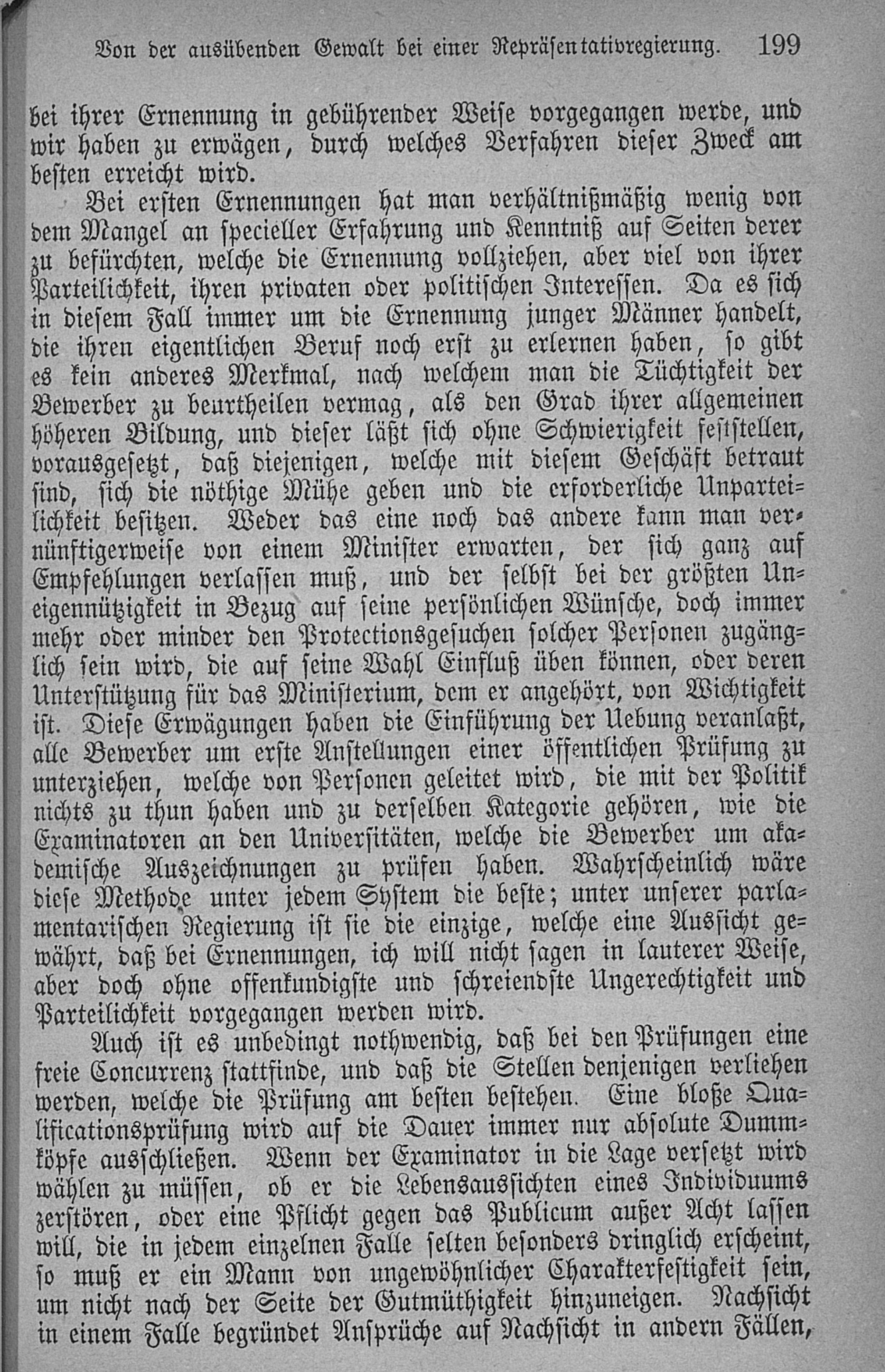 Von der ausübenden Gewalt bei einer Repräsentativregierung. 199

bei ihrer Ernennung in gebührender Weise vorgegangen werde, und wir haben zu erwägen, durch welches Verfahren dieser Zweck am besten erreicht wird.

Bei ersten Ernennungen hat man verhältnißmäßig wenig von dem Mangel an specieller Erfahrung und Kenntniß auf Seiten derer zu befürchten, welche die Ernennung vollziehen, aber viel von ihrer Parteilichkeit, ihren privaten oder politischen Interessen. Da es sich in diesem Fall immer um die Ernennung junger Männer handelt, die ihren eigentlichen Beruf noch erst zu erlernen haben, so gibt es kein anderes Merkmal, nach welchem man die Tüchtigkeit der Bewerber zu beurtheilen vermag, als den Grad ihrer allgemeinen höheren Bildung, und dieser läßt sich ohne Schwierigkeit feststellen, vorausgesetzt, daß diejenigen, welche mit diesem Geschäft betraut sind, sich die nöthige Mühe geben und die erforderliche Unparteilichkeit besitzen. Weder das eine noch das andere kann man vernünftigerweise von einem Minister erwarten, der sich ganz auf Empfehlungen verlassen muß, und der selbst bei der größten Uneigennützigkeit in Bezug auf seine persönlichen Wünsche, doch immer mehr oder minder den Protectionsgesuchen solcher Personen zugänglich sein wird, die auf seine Wahl Einfluß üben können, oder deren Unterstützung für das Ministerium, dem er angehört, von Wichtigkeit ist. Diese Erwägungen haben die Einführung der Uebung veranlaßt, alle Bewerber um erste Anstellungen einer öffentlichen Prüfung zu unterziehen, welche von Personen geleitet wird, die mit der Politik nichts zu thun haben und zu derselben Kategorie gehören, wie die Examinatoren an den Universitäten, welche die Bewerber um akademische Auszeichnungen zu prüfen haben. Wahrscheinlich wäre diese Methode unter jedem System die beste; unter unserer parlamentarischen Regierung ist sie die einzige, welche eine Aussicht gewährt, daß bei Ernennungen, ich will nicht sagen in lauterer Weise, aber doch ohne offenkundigste und schreiendste Ungerechtigkeit und Parteilichkeit vorgegangen werden wird.

Auch ist es unbedingt nothwendig, daß bei den Prüfungen eine freie Concurrenz stattfinde, und daß die Stellen denjenigen verliehen werden, welche die Prüfung am besten bestehen. Eine bloße Qualificationsprüfung wird auf die Dauer immer nur absolute Dummköpfe ausschließen. Wenn der Examinator in die Lage versetzt wird wählen zu müssen, ob er die Lebensaussichten eines Individuums zerstören, oder eine Pflicht gegen das Publicum außer Acht lassen will, die in jedem einzelnen Falle selten besonders dringlich erscheint, so muß er ein Mann von ungewöhnlicher Charakterfestigkeit sein, um nicht nach der Seite der Gutmüthigkeit hinzuneigen. Nachsicht in einem Falle begründet Ansprüche auf Nachsicht in andern Fällen,